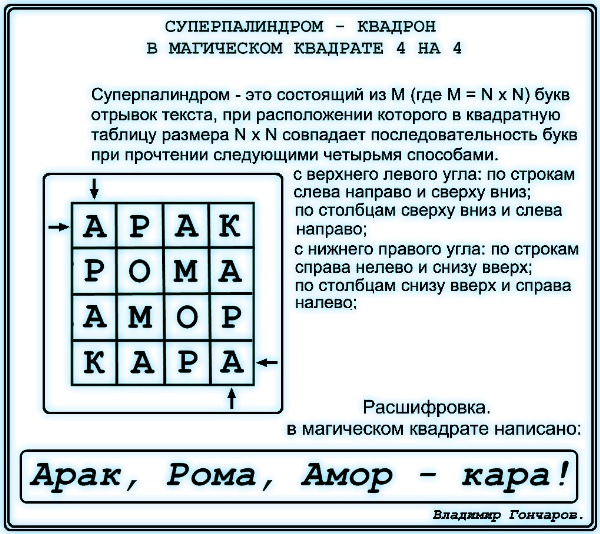 СУПЕРПАЛИНДРОМ - КВАДРОН
В МАГИЧЕСКОМ КВАДРАТЕ 4 НА 4

Суперпалиндром - это состоящий из M (где M = N x N) букв отрывок текста, при расположении которого в квадратную таблицу размера N x N совпадает последовательность букв при прочтении следующими четырьмя способами.

| А | Р | А | К |
|---|---|---|---|
| Р | О | М | А |
| А | М | О | Р |
| К | А | Р | А |

с верхнего левого угла: по строкам слева направо и сверху вниз;
по столбцам сверху вниз и слева направо;
с нижнего правого угла: по строкам справа нелево и снизу вверх;
по столбцам снизу вверх и справа налево;

Расшифровка.
в магическом квадрате написано:

Арак, Рома, Амор - кара!

Владимир Гончаров.